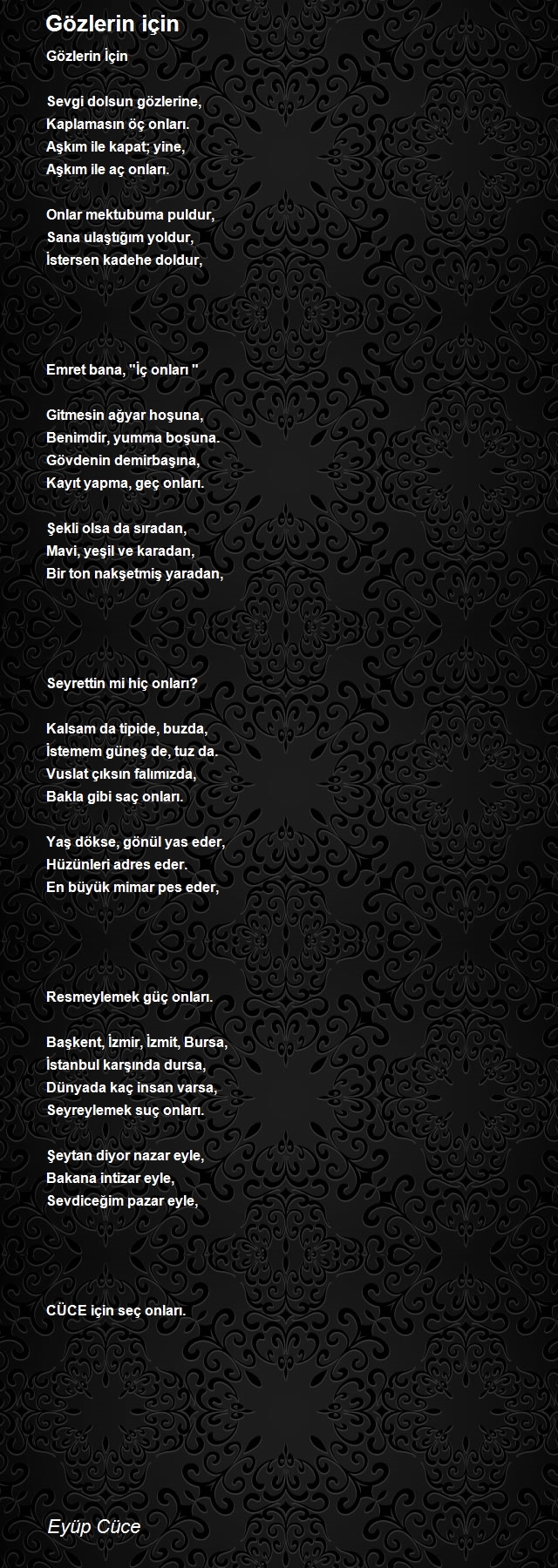 Gözlerin için

Gözlerin İçin

Sevgi dolsun gözlerine,
Kaplamasın öç onları.
Aşkım ile kapat; yine,
Aşkım ile aç onları.

Onlar mektubuma puldur,
Sana ulaştığım yoldur,
İstersen kadehe doldur,

Emret bana, "İç onları "

Gitmesin ağyar hoşuna,
Benimdir, yumma boşuna.
Gövdenin demirbaşına,
Kayıt yapma, geç onları.

Şekli olsa da sıradan,
Mavi, yeşil ve karadan,
Bir ton nakşetmiş yaradan,

Seyrettin mi hiç onları?

Kalsam da tipide, buzda,
İstemem güneş de, tuz da.
Vuslat çıksın falımızda,
Bakla gibi saç onları.

Yaş dökse, gönül yas eder,
Hüzünleri adres eder.
En büyük mimar pes eder,

Resmeylemek güç onları.

Başkent, İzmir, İzmit, Bursa,
İstanbul karşında dursa,
Dünyada kaç insan varsa,
Seyreylemek suç onları.

Şeytan diyor nazar eyle,
Bakana intizar eyle,
Sevdiceğim pazar eyle,

CÜCE için seç onları.

Eyüp Cüce